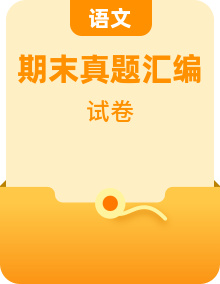 语文

期末真题汇编

试卷